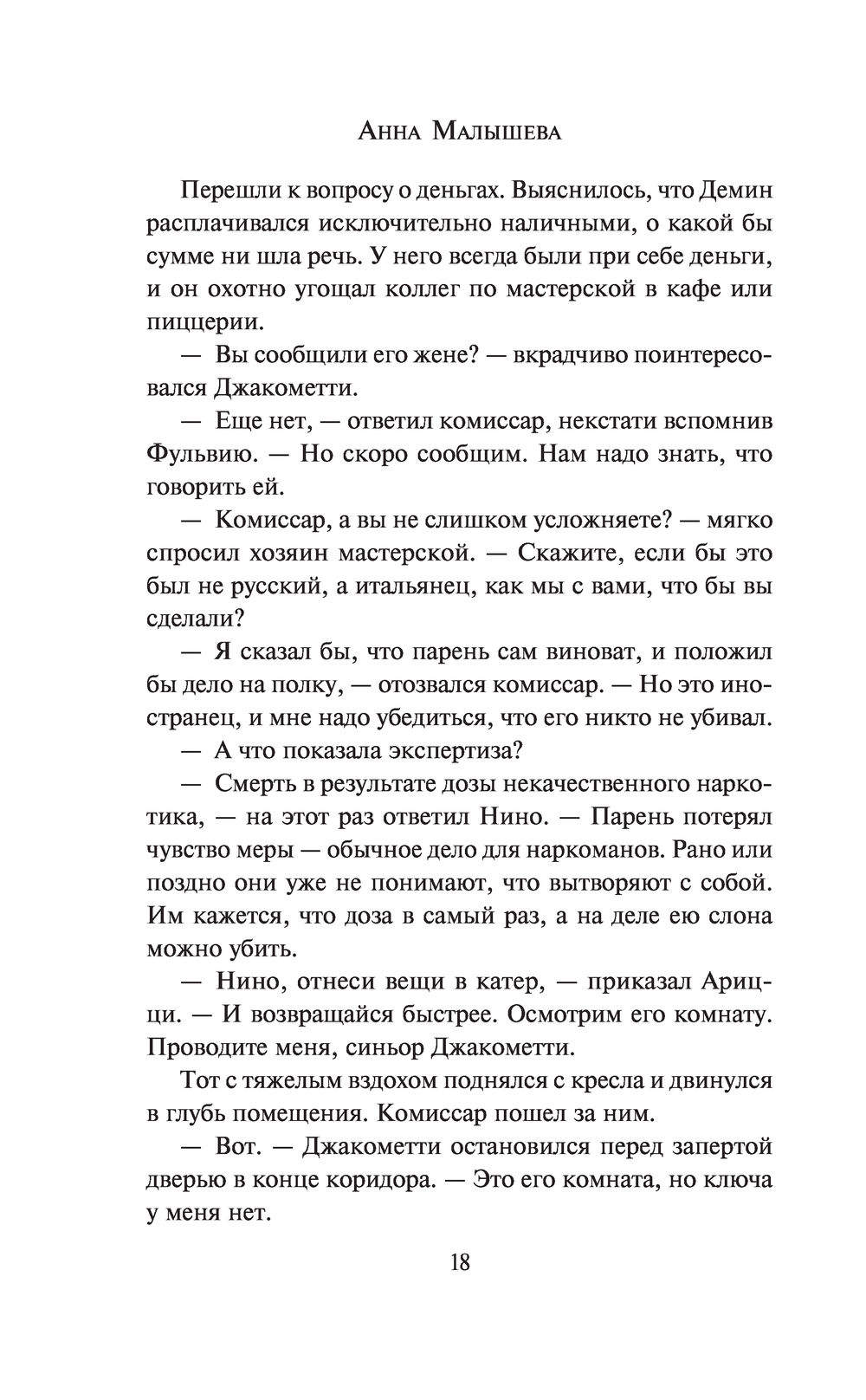 Анна Малышева

Перешли к вопросу о деньгах. Выяснилось, что Демин расплачивался исключительно наличными, о какой бы сумме ни шла речь. У него всегда были при себе деньги, и он охотно угощал коллег по мастерской в кафе или пиццерии.

— Вы сообщили его жене? — вкрадчиво поинтересовался Джакометти.

— Еще нет, — ответил комиссар, некстати вспомнив Фульвию. — Но скоро сообщим. Нам надо знать, что говорить ей.

— Комиссар, а вы не слишком усложняете? — мягко спросил хозяин мастерской. — Скажите, если бы это был не русский, а итальянец, как мы с вами, что бы вы сделали?

— Я сказал бы, что парень сам виноват, и положил бы дело на полку, — отозвался комиссар. — Но это иностранец, и мне надо убедиться, что его никто не убивал.

— А что показала экспертиза?

— Смерть в результате дозы некачественного наркотика, — на этот раз ответил Нино. — Парень потерял чувство меры — обычное дело для наркоманов. Рано или поздно они уже не понимают, что вытворяют с собой. Им кажется, что доза в самый раз, а на деле ею слона можно убить.

— Нино, отнеси вещи в катер, — приказал Арицци. — И возвращайся быстрее. Осмотрим его комнату. Проводите меня, синьор Джакометти.

Тот с тяжелым вздохом поднялся с кресла и двинулся в глубь помещения. Комиссар пошел за ним.

— Вот. — Джакометти остановился перед запертой дверью в конце коридора. — Это его комната, но ключа у меня нет.

18